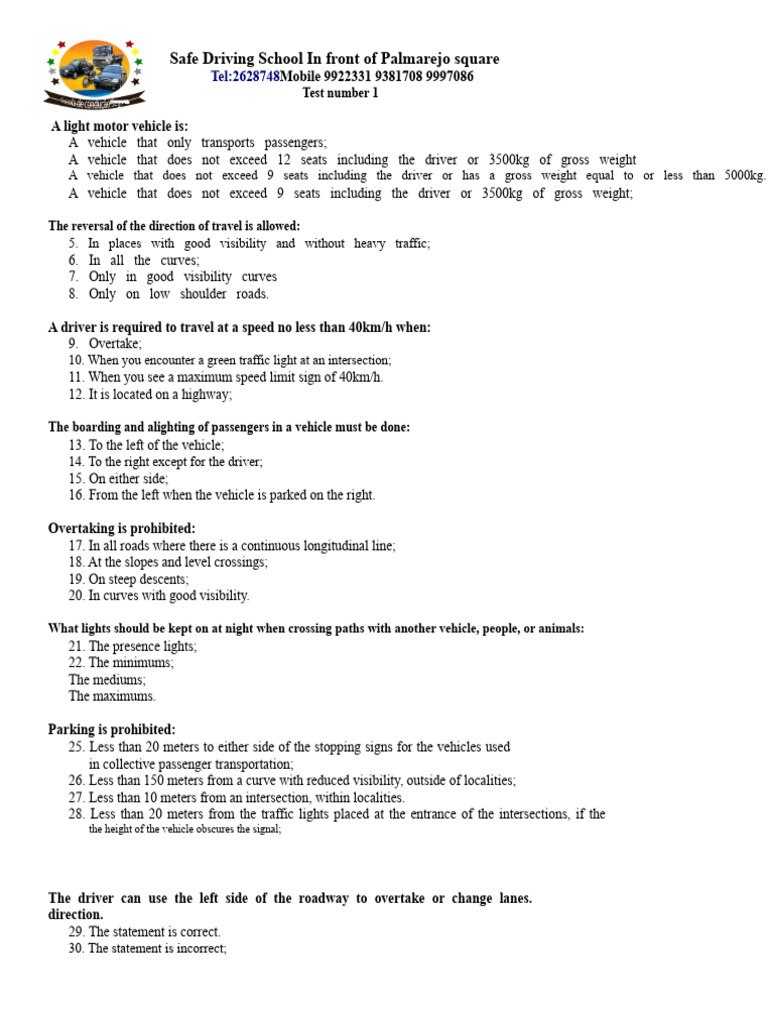 Safe Driving School In front of Palmarejo square
Tel:2628748Mobile 9922331 9381708 9997086
Test number 1

A light motor vehicle is:
A vehicle that only transports passengers;
A vehicle that does not exceed 12 seats including the driver or 3500kg of gross weight
A vehicle that does not exceed 9 seats including the driver or has a gross weight equal to or less than 5000kg.
A vehicle that does not exceed 9 seats including the driver or 3500kg of gross weight;

The reversal of the direction of travel is allowed:
5. In places with good visibility and without heavy traffic;
6. In all the curves;
7. Only in good visibility curves
8. Only on low shoulder roads.

A driver is required to travel at a speed no less than 40km/h when:
9. Overtake;
10. When you encounter a green traffic light at an intersection;
11. When you see a maximum speed limit sign of 40km/h.
12. It is located on a highway;

The boarding and alighting of passengers in a vehicle must be done:
13. To the left of the vehicle;
14. To the right except for the driver;
15. On either side;
16. From the left when the vehicle is parked on the right.

Overtaking is prohibited:
17. In all roads where there is a continuous longitudinal line;
18. At the slopes and level crossings;
19. On steep descents;
20. In curves with good visibility.

What lights should be kept on at night when crossing paths with another vehicle, people, or animals:
21. The presence lights;
22. The minimums;
The mediums;
The maximums.

Parking is prohibited:
25. Less than 20 meters to either side of the stopping signs for the vehicles used in collective passenger transportation;
26. Less than 150 meters from a curve with reduced visibility, outside of localities;
27. Less than 10 meters from an intersection, within localities.
28. Less than 20 meters from the traffic lights placed at the entrance of the intersections, if the the height of the vehicle obscures the signal;

The driver can use the left side of the roadway to overtake or change lanes. direction.
29. The statement is correct.
30. The statement is incorrect;